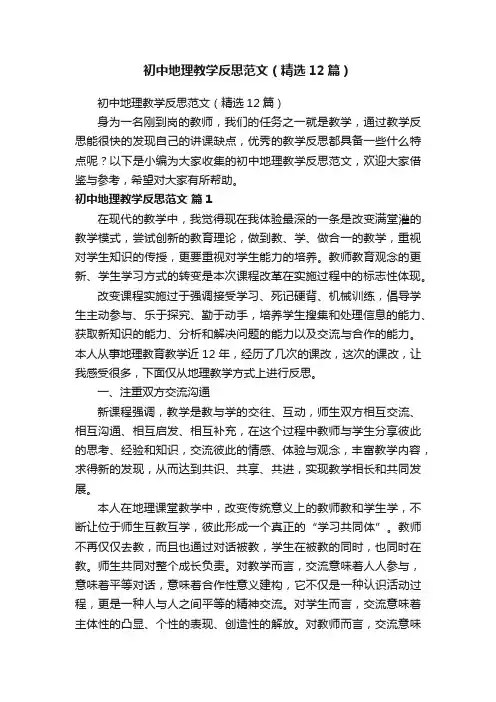 初中地理教学反思范文（精选12篇）

初中地理教学反思范文（精选12篇）

身为一名刚到岗的教师，我们的任务之一就是教学，通过教学反思能很快的发现自己的讲课缺点，优秀的教学反思都具备一些什么特点呢？以下是小编为大家收集的初中地理教学反思范文，欢迎大家借鉴与参考，希望对大家有所帮助。

初中地理教学反思范文 篇1

在现代的教学中，我觉得现在我体验最深的一条是改变满堂灌的教学模式，尝试创新的教育理论，做到教、学、做合一的教学，重视对学生知识的传授，更要重视对学生能力的培养。教师教育观念的更新、学生学习方式的转变是本次课程改革在实施过程中的标志性体现。

改变课程实施过于强调接受学习、死记硬背、机械训练，倡导学生主动参与、乐于探究、勤于动手，培养学生搜集和处理信息的能力、获取新知识的能力、分析和解决问题的能力以及交流与合作的能力。本人从事地理教育教学近12年，经历了几次的课改，这次的课改，让我感受很多，下面仅从地理教学方式上进行反思。

一、注重双方交流沟通

新课程强调，教学是教与学的交往、互动，师生双方相互交流、相互沟通、相互启发、相互补充，在这个过程中教师与学生分享彼此的思考、经验和知识，交流彼此的情感、体验与观念，丰富教学内容，求得新的发现，从而达到共识、共享、共进，实现教学相长和共同发展。

本人在地理课堂教学中，改变传统意义上的教师教和学生学，不断让位于师生互教互学，彼此形成一个真正的“学习共同体”。教师不再仅仅去教，而且也通过对话被教，学生在被教的同时，也同时在教。师生共同对整个成长负责。对教学而言，交流意味着人人参与，意味着平等对话，意味着合作性意义建构，它不仅是一种认识活动过程，更是一种人与人之间平等的精神交流。对学生而言，交流意味着主体性的凸显、个性的表现、创造性的解放。对教师而言，交流意味